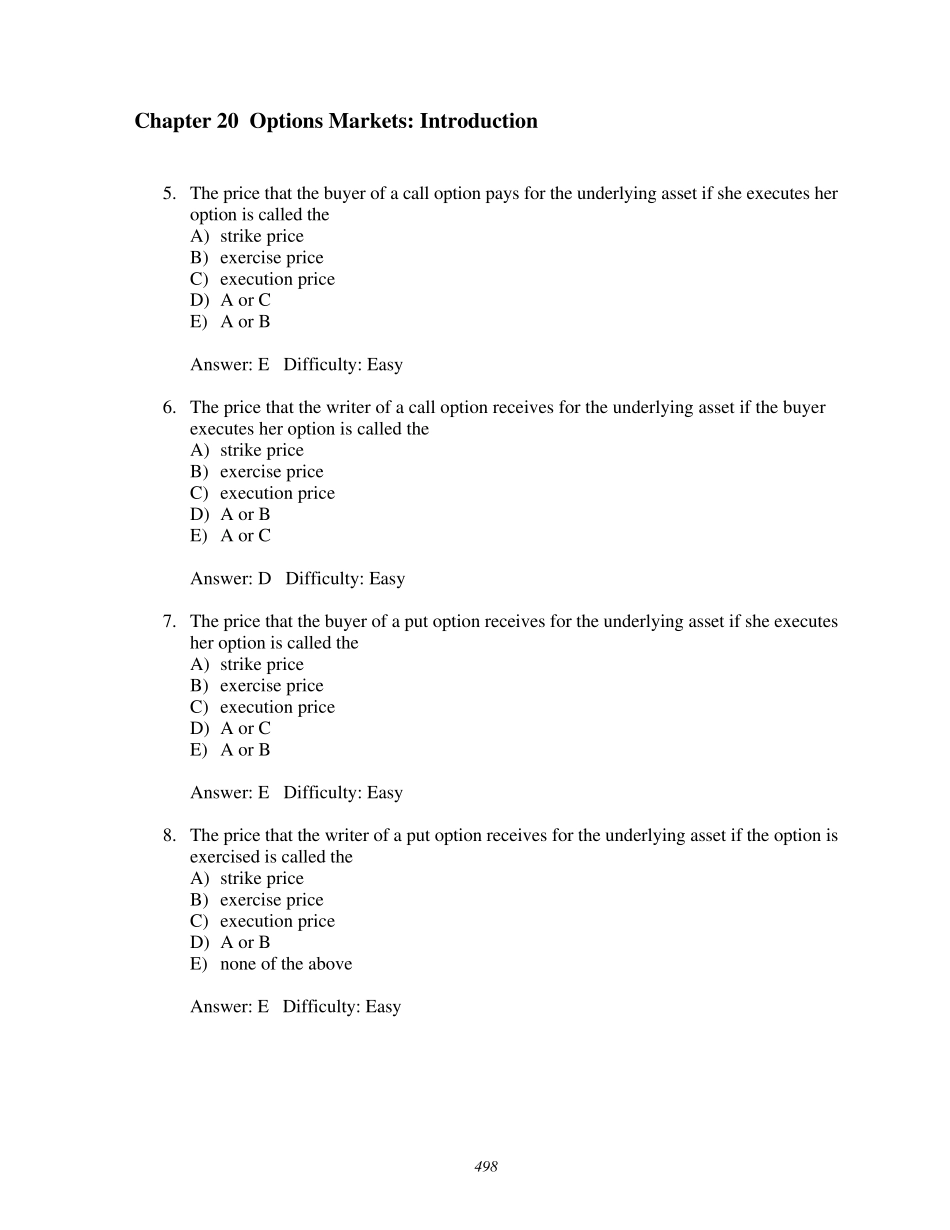 Chapter 20 Options Markets: Introduction

5. The price that the buyer of a call option pays for the underlying asset if she executes her option is called the
A) strike price
B) exercise price
C) execution price
D) A or C
E) A or B

Answer: E Difficulty: Easy

6. The price that the writer of a call option receives for the underlying asset if the buyer executes her option is called the
A) strike price
B) exercise price
C) execution price
D) A or B
E) A or C

Answer: D Difficulty: Easy

7. The price that the buyer of a put option receives for the underlying asset if she executes her option is called the
A) strike price
B) exercise price
C) execution price
D) A or C
E) A or B

Answer: E Difficulty: Easy

8. The price that the writer of a put option receives for the underlying asset if the option is exercised is called the
A) strike price
B) exercise price
C) execution price
D) A or B
E) none of the above

Answer: E Difficulty: Easy

498